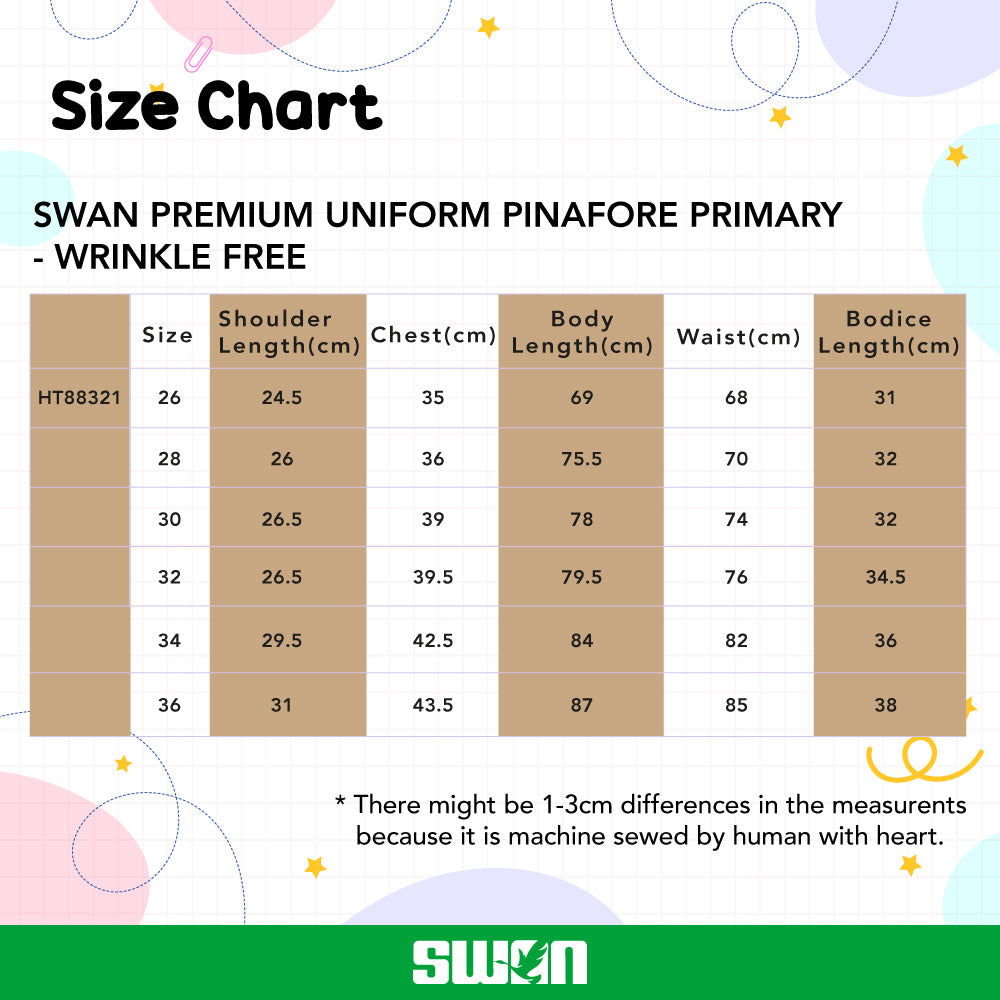 Size Chart

SWAN PREMIUM UNIFORM PINAFORE PRIMARY - WRINKLE FREE

|  | Size | Shoulder Length(cm) | Chest(cm) | Body Length(cm) | Waist(cm) | Bodice Length(cm) |
|---|---|---|---|---|---|---|
| HT88321 | 26 | 24.5 | 35 | 69 | 68 | 31 |
|  | 28 | 26 | 36 | 75.5 | 70 | 32 |
|  | 30 | 26.5 | 39 | 78 | 74 | 32 |
|  | 32 | 26.5 | 39.5 | 79.5 | 76 | 34.5 |
|  | 34 | 29.5 | 42.5 | 84 | 82 | 36 |
|  | 36 | 31 | 43.5 | 87 | 85 | 38 |

* There might be 1-3cm differences in the measurents because it is machine sewed by human with heart.

SWAN